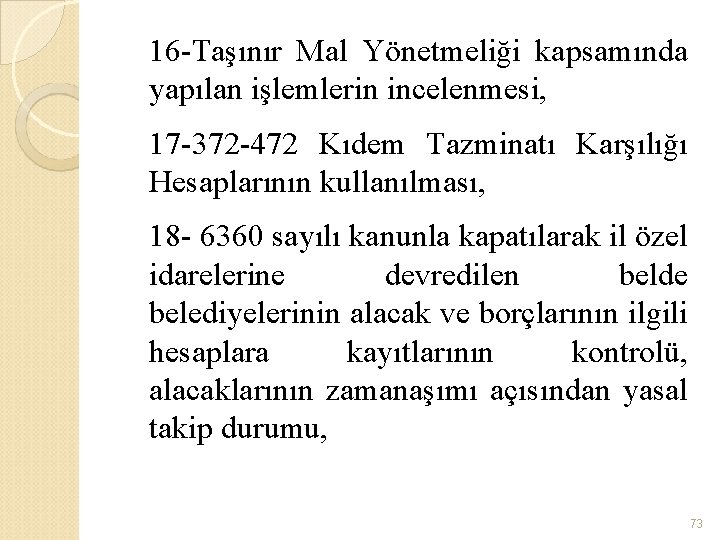 16-Taşınır Mal Yönetmeliği kapsamında yapılan işlemlerin incelenmesi,

17-372-472 Kıdem Tazminatı Karşılığı Hesaplarının kullanılması,

18- 6360 sayılı kanunla kapatılarak il özel idarelerine devredilen belde belediyelerinin alacak ve borçlarının ilgili hesaplara kayıtlarının kontrolü, alacaklarının zamanaşımı açısından yasal takip durumu,

73